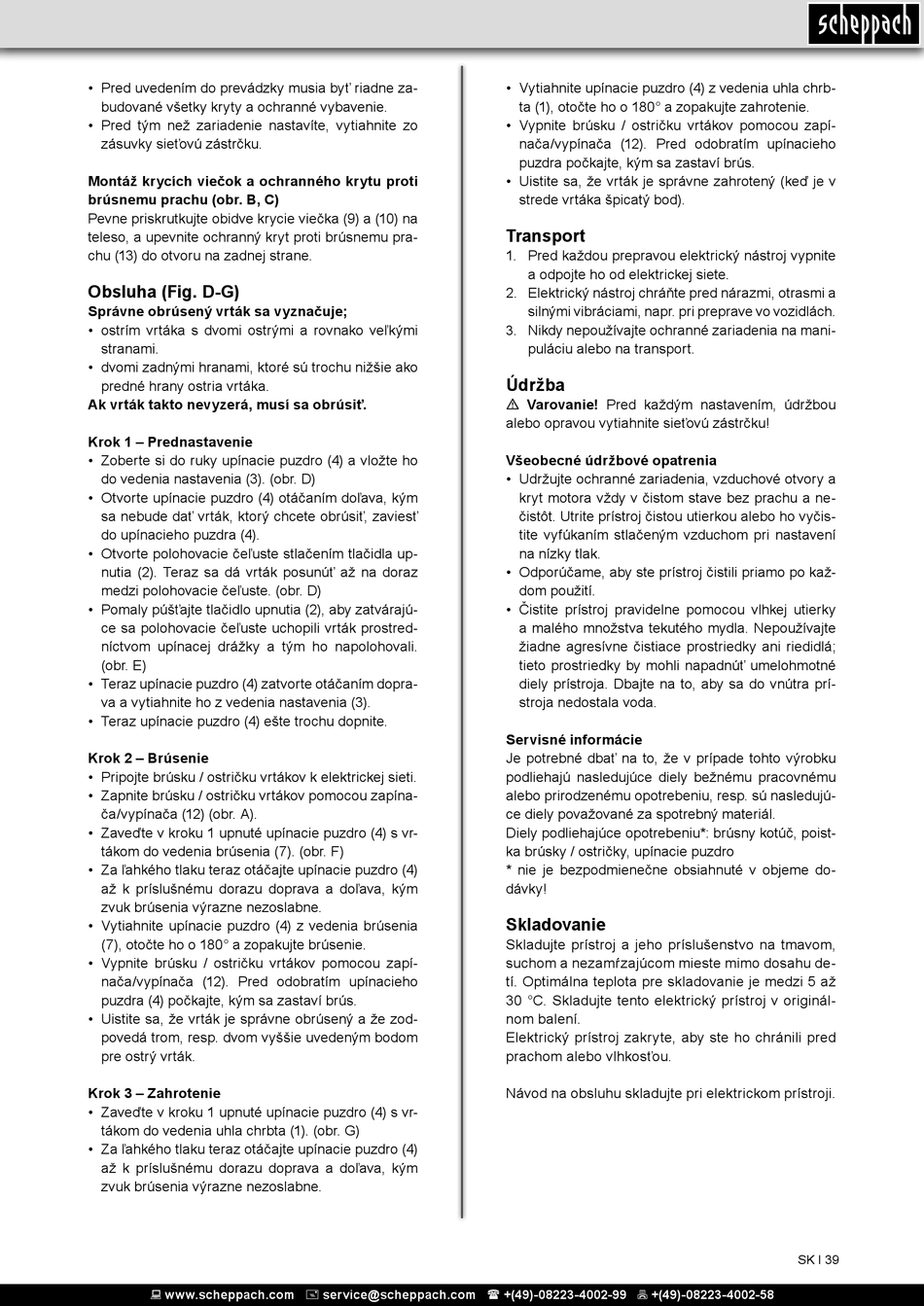 scheppach

• Pred uvedením do prevádzky musia byť riadne zabudované všetky kryty a ochranné vybavenie.
• Pred tým než zariadenie nastavíte, vytiahnite zo zásuvky sieťovú zástrčku.

Montáž krycích viečok a ochranného krytu proti brúsnemu prachu (obr. B, C)
Pevne priskrutkujte obidve krycie viečka (9) a (10) na teleso, a upevnite ochranný kryt proti brúsnemu prachu (13) do otvoru na zadnej strane.

Obsluha (Fig. D-G)
Správne obrúsený vrták sa vyznačuje;
• ostrím vrtáka s dvomi ostrými a rovnako veľkými stranami.
• dvomi zadnými hranami, ktoré sú trochu nižšie ako predné hrany ostria vrtáka.
Ak vrták takto nevyzerá, musí sa obrúsiť.

Krok 1 – Prednastavenie
• Zoberte si do ruky upínacie puzdro (4) a vložte ho do vedenia nastavenia (3). (obr. D)
• Otvorte upínacie puzdro (4) otáčaním doľava, kým sa nebude dať vrták, ktorý chcete obrúsiť, zaviesť do upínacieho puzdra (4).
• Otvorte polohovacie čeľuste stlačením tlačidla upnutia (2). Teraz sa dá vrták posunúť až na doraz medzi polohovacie čeľuste. (obr. D)
• Pomaly púšťajte tlačidlo upnutia (2), aby zatvárajúce sa polohovacie čeľuste uchopili vrták prostredníctvom upínacej drážky a tým ho napolohovali. (obr. E)
• Teraz upínacie puzdro (4) zatvorte otáčaním doprava a vytiahnite ho z vedenia nastavenia (3).
• Teraz upínacie puzdro (4) ešte trochu dopnite.

Krok 2 – Brúsenie
• Pripojte brúsku / ostričku vrtákov k elektrickej sieti.
• Zapnite brúsku / ostričku vrtákov pomocou zapínača/vypínača (12) (obr. A).
• Zaveďte v kroku 1 upnuté upínacie puzdro (4) s vrtákom do vedenia brúsenia (7). (obr. F)
• Za ľahkého tlaku teraz otáčajte upínacie puzdro (4) až k príslušnému dorazu doprava a doľava, kým zvuk brúsenia výrazne nezoslabne.
• Vytiahnite upínacie puzdro (4) z vedenia brúsenia (7), otočte ho o 180° a zopakujte brúsenie.
• Vypnite brúsku / ostričku vrtákov pomocou zapínača/vypínača (12). Pred odobratím upínacieho puzdra (4) počkajte, kým sa zastaví brús.
• Uistite sa, že vrták je správne obrúsený a že zodpovedá trom, resp. dvom vyššie uvedeným bodom pre ostrý vrták.

Krok 3 – Zahrotenie
• Zaveďte v kroku 1 upnuté upínacie puzdro (4) s vrtákom do vedenia uhla chrbta (1). (obr. G)
• Za ľahkého tlaku teraz otáčajte upínacie puzdro (4) až k príslušnému dorazu doprava a doľava, kým zvuk brúsenia výrazne nezoslabne.

• Vytiahnite upínacie puzdro (4) z vedenia uhla chrbta (1), otočte ho o 180° a zopakujte zahrotenie.
• Vypnite brúsku / ostričku vrtákov pomocou zapínača/vypínača (12). Pred odobratím upínacieho puzdra počkajte, kým sa zastaví brús.
• Uistite sa, že vrták je správne zahrotený (keď je v strede vrtáka špicatý bod).

Transport
1. Pred každou prepravou elektrický nástroj vypnite a odpojte ho od elektrickej siete.
2. Elektrický nástroj chráňte pred nárazmi, otrasmi a silnými vibráciami, napr. pri preprave vo vozidlách.
3. Nikdy nepoužívajte ochranné zariadenia na manipuláciu alebo na transport.

Údržba
⚠ Varovanie! Pred každým nastavením, údržbou alebo opravou vytiahnite sieťovú zástrčku!

Všeobecné údržbové opatrenia
• Udržujte ochranné zariadenia, vzduchové otvory a kryt motora vždy v čistom stave bez prachu a nečistôt. Utrite prístroj čistou utierkou alebo ho vyčistite vyfúkaním stlačeným vzduchom pri nastavení na nízky tlak.
• Odporúčame, aby ste prístroj čistili priamo po každom použití.
• Čistite prístroj pravidelne pomocou vlhkej utierky a malého množstva tekutého mydla. Nepoužívajte žiadne agresívne čistiace prostriedky ani riedidlá; tieto prostriedky by mohli napadnúť umelohmotné diely prístroja. Dbajte na to, aby sa do vnútra prístroja nedostala voda.

Servisné informácie
Je potrebné dbať na to, že v prípade tohto výrobku podliehajú nasledujúce diely bežnému pracovnému alebo prirodzenému opotrebeniu, resp. sú nasledujúce diely považované za spotrebný materiál.
Diely podliehajúce opotrebeniu*: brúsny kotúč, poistka brúsky / ostričky, upínacie puzdro
* nie je bezpodmienečne obsiahnuté v objeme dodávky!

Skladovanie
Skladujte prístroj a jeho príslušenstvo na tmavom, suchom a nezamŕzajúcom mieste mimo dosahu detí. Optimálna teplota pre skladovanie je medzi 5 až 30 °C. Skladujte tento elektrický prístroj v originálnom balení.
Elektrický prístroj zakryte, aby ste ho chránili pred prachom alebo vlhkosťou.

Návod na obsluhu skladujte pri elektrickom prístroji.

SK I 39

www.scheppach.com service@scheppach.com +(49)-08223-4002-99 +(49)-08223-4002-58